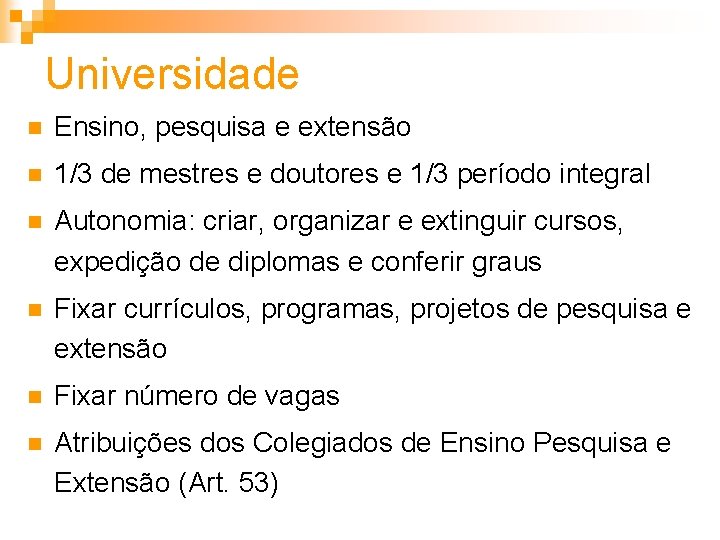 Universidade

Ensino, pesquisa e extensão

1/3 de mestres e doutores e 1/3 período integral

Autonomia: criar, organizar e extinguir cursos, expedição de diplomas e conferir graus

Fixar currículos, programas, projetos de pesquisa e extensão

Fixar número de vagas

Atribuições dos Colegiados de Ensino Pesquisa e Extensão (Art. 53)